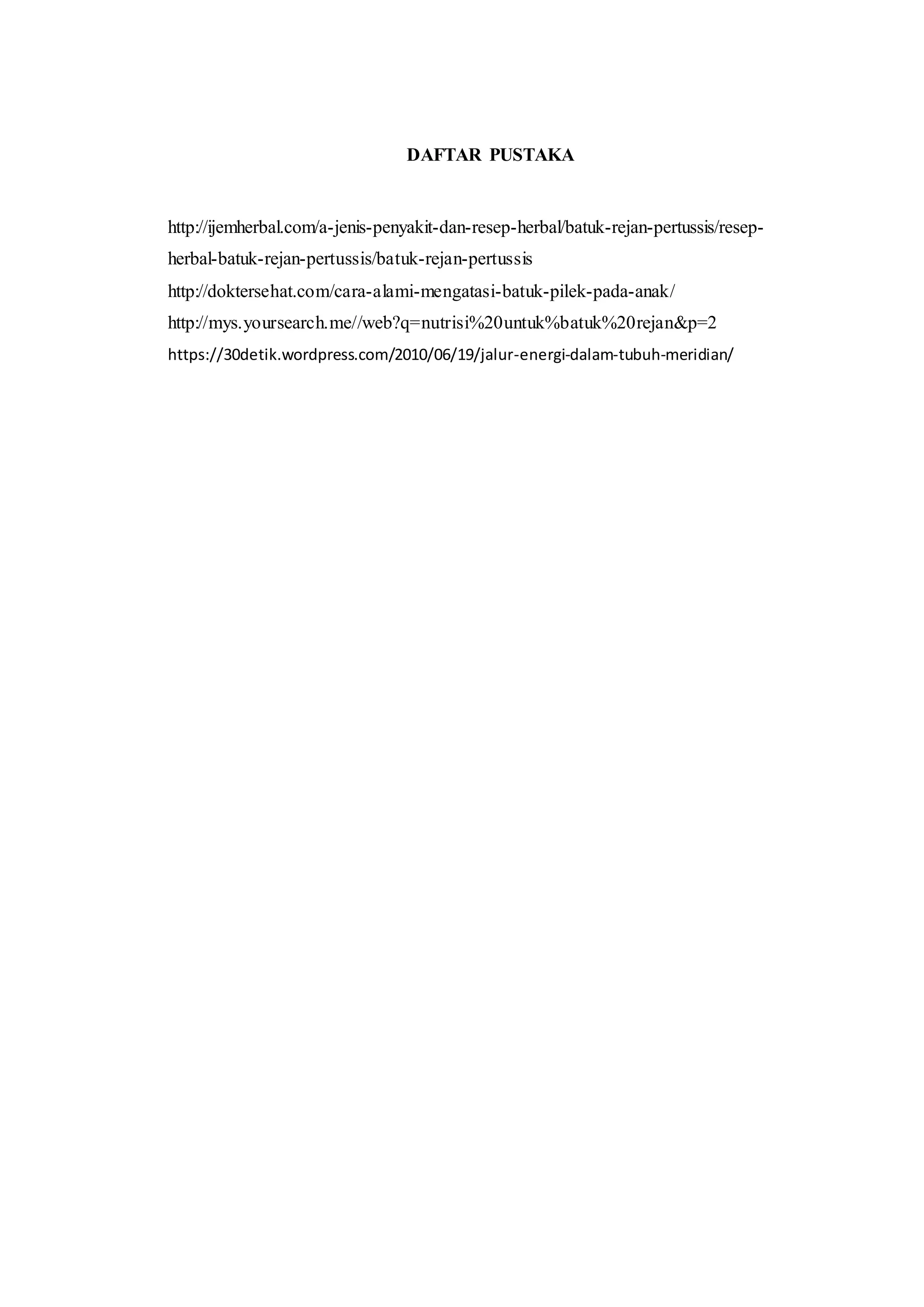 DAFTAR PUSTAKA

http://ijemherbal.com/a-jenis-penyakit-dan-resep-herbal/batuk-rejan-pertussis/resep-herbal-batuk-rejan-pertussis/batuk-rejan-pertussis

http://doktersehat.com/cara-alami-mengatasi-batuk-pilek-pada-anak/

http://mys.yoursearch.me//web?q=nutrisi%20untuk%batuk%20rejan&p=2

https://30detik.wordpress.com/2010/06/19/jalur-energi-dalam-tubuh-meridian/